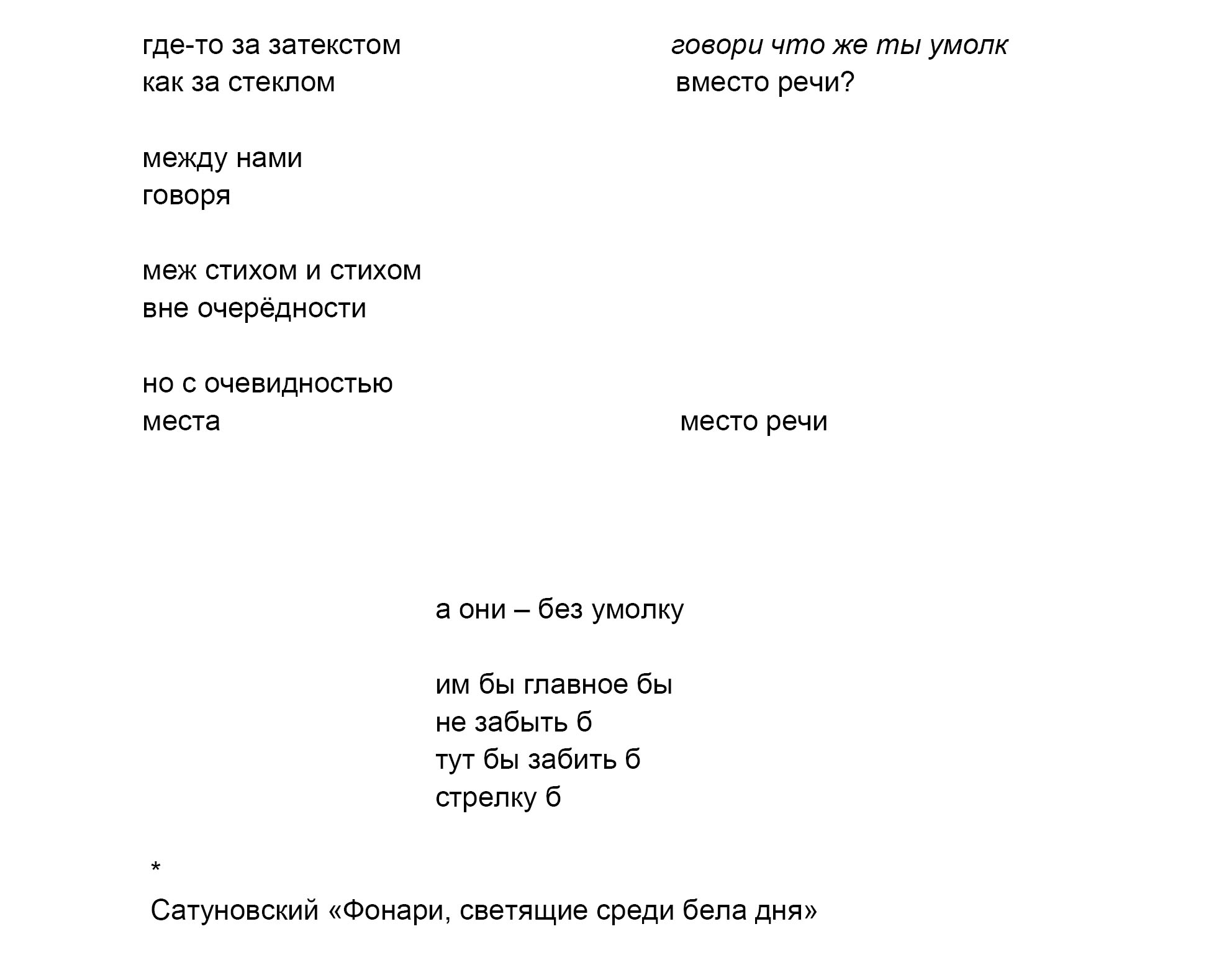 где-то за затекстом
как за стеклом

между нами
говоря

меж стихом и стихом
вне очерёдности

но с очевидностью
места

говори что же ты умолк
вместо речи?

место речи

а они – без умолку

им бы главное бы
не забыть б
тут бы забить б
стрелку б

*
Сатуновский «Фонари, светящие среди бела дня»